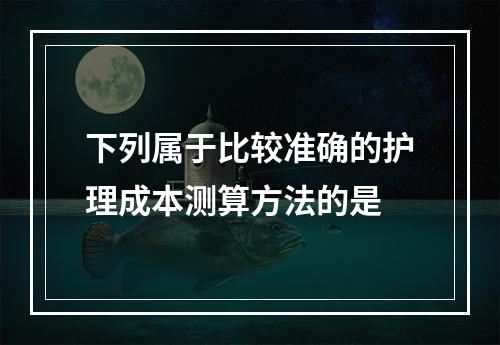 下列属于比较准确的护理成本测算方法的是